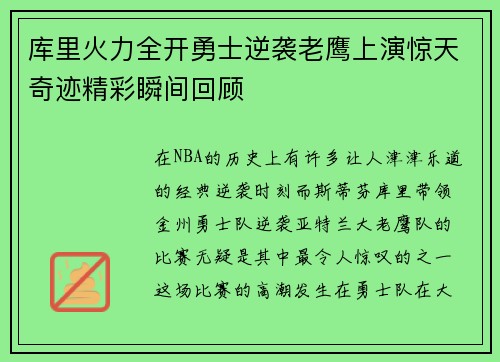 库里火力全开勇士逆袭老鹰上演惊天奇迹精彩瞬间回顾

在NBA的历史上有许多让人津津乐道的经典逆袭时刻而斯蒂芬库里带领金州勇士队逆袭亚特兰大老鹰队的比赛无疑是其中最令人惊叹的之一这场比赛的高潮发生在勇士队在大